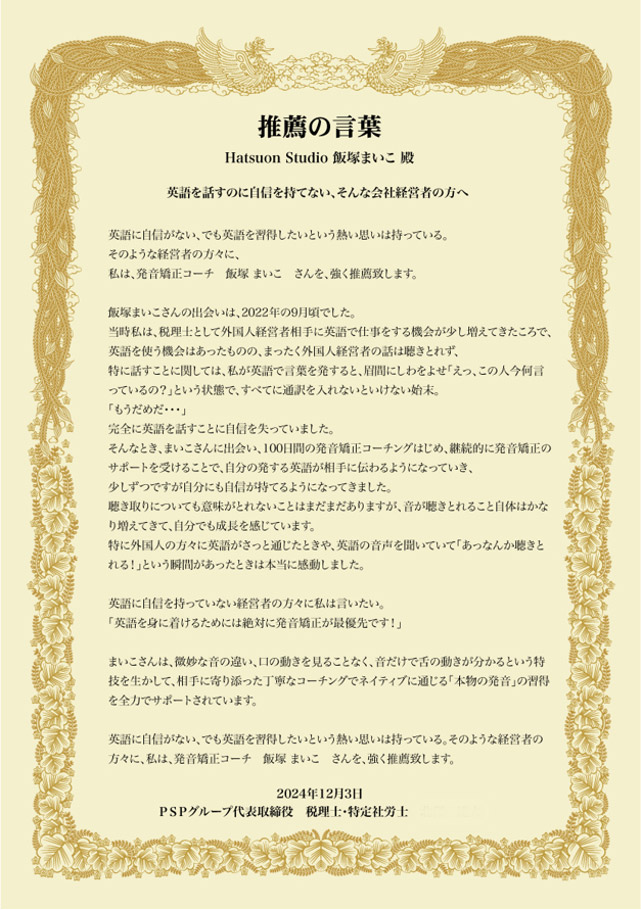 推薦の言葉

Hatsuon Studio 飯塚まいこ 殿

英語を話すのに自信を持てない、そんな会社経営者の方へ

英語に自信がない、でも英語を習得したいという熱い思いは持っている。
そのような経営者の方々に、
私は、発音矯正コーチ　飯塚 まいこ　さんを、強く推薦致します。

飯塚まいこさんの出会いは、2022年の9月頃でした。
当時私は、税理士として外国人経営者相手に英語で仕事をする機会が少し増えてきたころで、英語を使う機会はあったものの、まったく外国人経営者の話は聴きとれず、特に話すことに関しては、私が英語で言葉を発すると、眉間にしわをよせ「えっ、この人今何言っているの？」という状態で、すべてに通訳を入れないといけない始末。
「もうだめだ・・・」
完全に英語を話すことに自信を失っていました。
そんなとき、まいこさんに出会い、100日間の発音矯正コーチングはじめ、継続的に発音矯正のサポートを受けることで、自分の発する英語が相手に伝わるようになっていき、少しずつですが自分にも自信が持てるようになってきました。
聴き取りについても意味がとれないことはまだまだありますが、音が聴きとれること自体はかなり増えてきて、自分でも成長を感じています。
特に外国人の方々に英語がさっと通じたときや、英語の音声を聞いていて「あっなんか聴きとれる！」という瞬間があったときは本当に感動しました。

英語に自信を持っていない経営者の方々に私は言いたい。
「英語を身に着けるためには絶対に発音矯正が最優先です！」

まいこさんは、微妙な音の違い、口の動きを見ることなく、音だけで舌の動きが分かるという特技を生かして、相手に寄り添った丁寧なコーチングでネイティブに通じる「本物の発音」の習得を全力でサポートされています。

英語に自信がない、でも英語を習得したいという熱い思いは持っている。そのような経営者の方々に、私は、発音矯正コーチ　飯塚 まいこ　さんを、強く推薦致します。

2024年12月3日
PSPグループ代表取締役　税理士・特定社労士